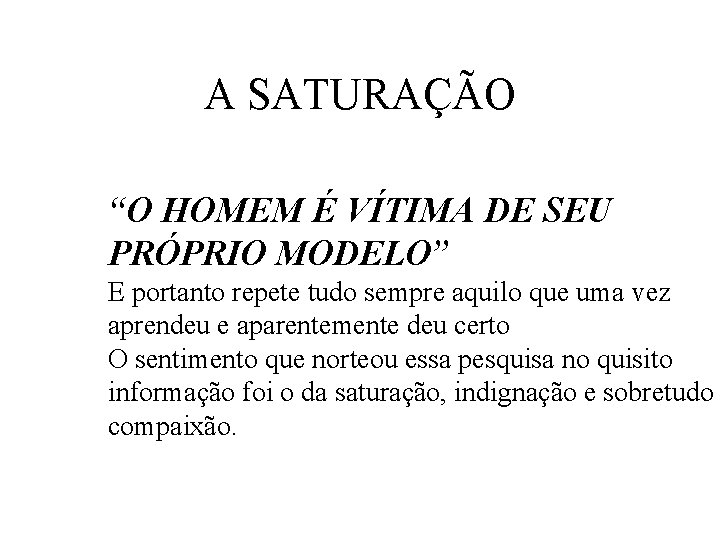 A SATURAÇÃO

“O HOMEM É VÍTIMA DE SEU PRÓPRIO MODELO”

E portanto repete tudo sempre aquilo que uma vez aprendeu e aparentemente deu certo

O sentimento que norteou essa pesquisa no quisito informação foi o da saturação, indignação e sobretudo compaixão.